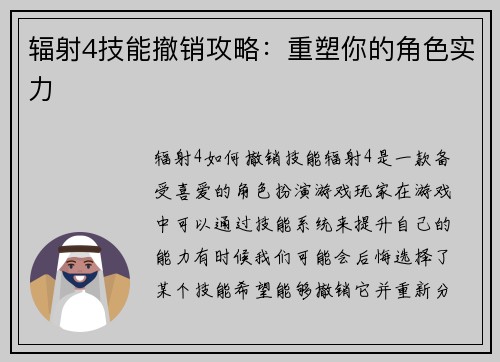 辐射4技能撤销攻略：重塑你的角色实力

辐射4如何撤销技能辐射4是一款备受喜爱的角色扮演游戏玩家在游戏中可以通过技能系统来提升自己的能力有时候我们可能会后悔选择了某个技能希望能够撤销它并重新分